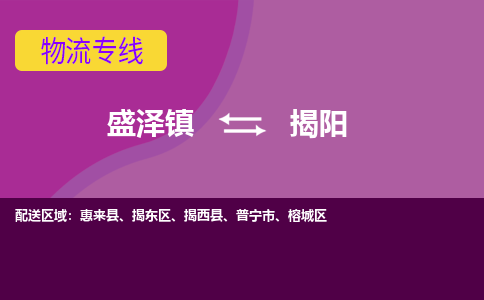 物流专线

盛泽镇 揭阳

配送区域：惠来县、揭东区、揭西县、普宁市、榕城区